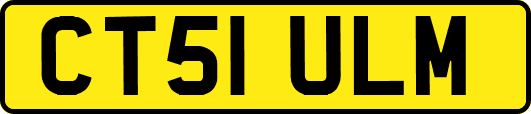 CT51 ULM